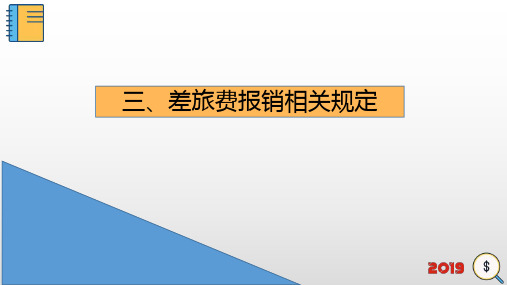 三、差旅费报销相关规定

2019

$